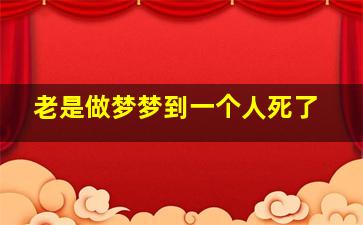 老是做梦梦到一个人死了